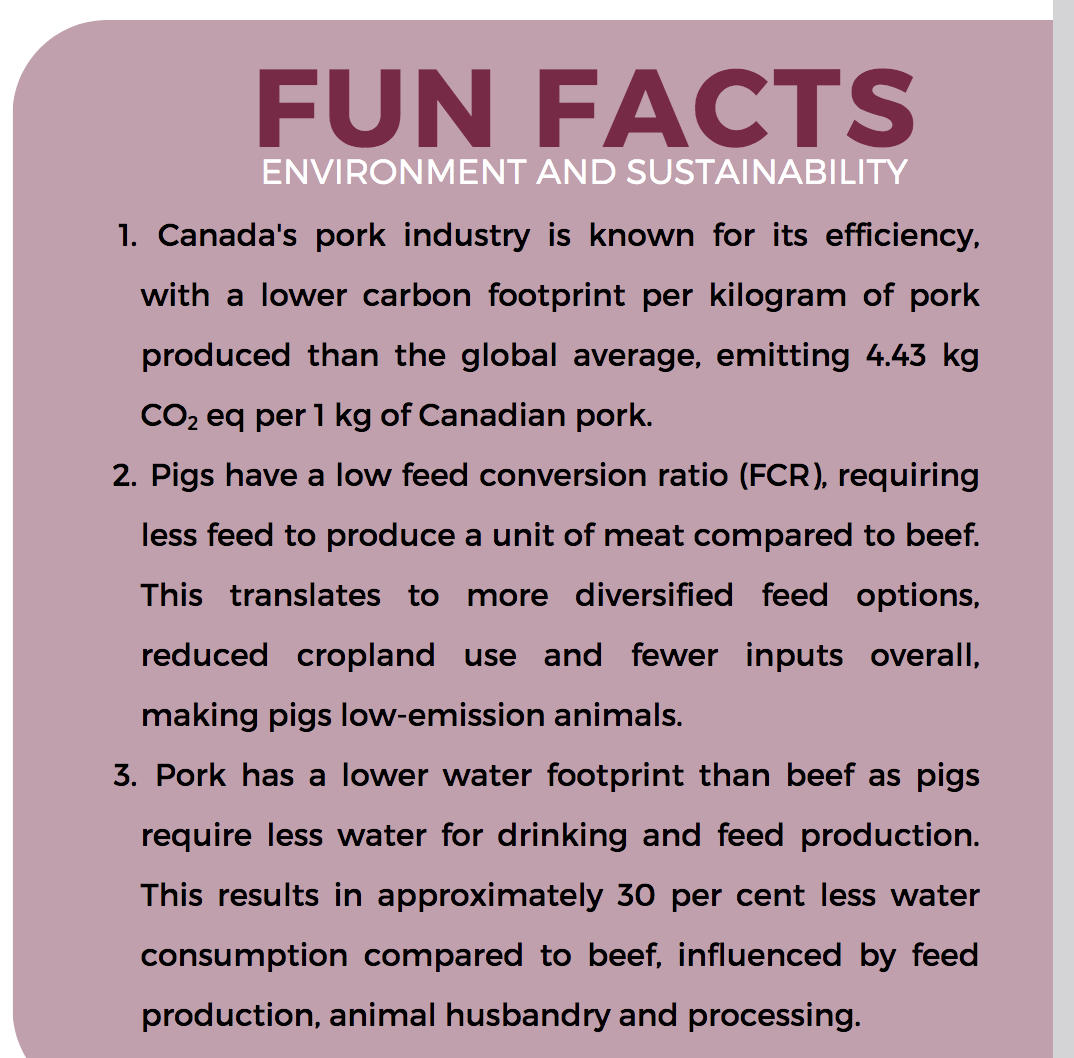 FUN FACTS
ENVIRONMENT AND SUSTAINABILITY

1. Canada's pork industry is known for its efficiency, with a lower carbon footprint per kilogram of pork produced than the global average, emitting 4.43 kg $CO_2$ eq per 1 kg of Canadian pork.
2. Pigs have a low feed conversion ratio (FCR), requiring less feed to produce a unit of meat compared to beef. This translates to more diversified feed options, reduced cropland use and fewer inputs overall, making pigs low-emission animals.
3. Pork has a lower water footprint than beef as pigs require less water for drinking and feed production. This results in approximately 30 per cent less water consumption compared to beef, influenced by feed production, animal husbandry and processing.